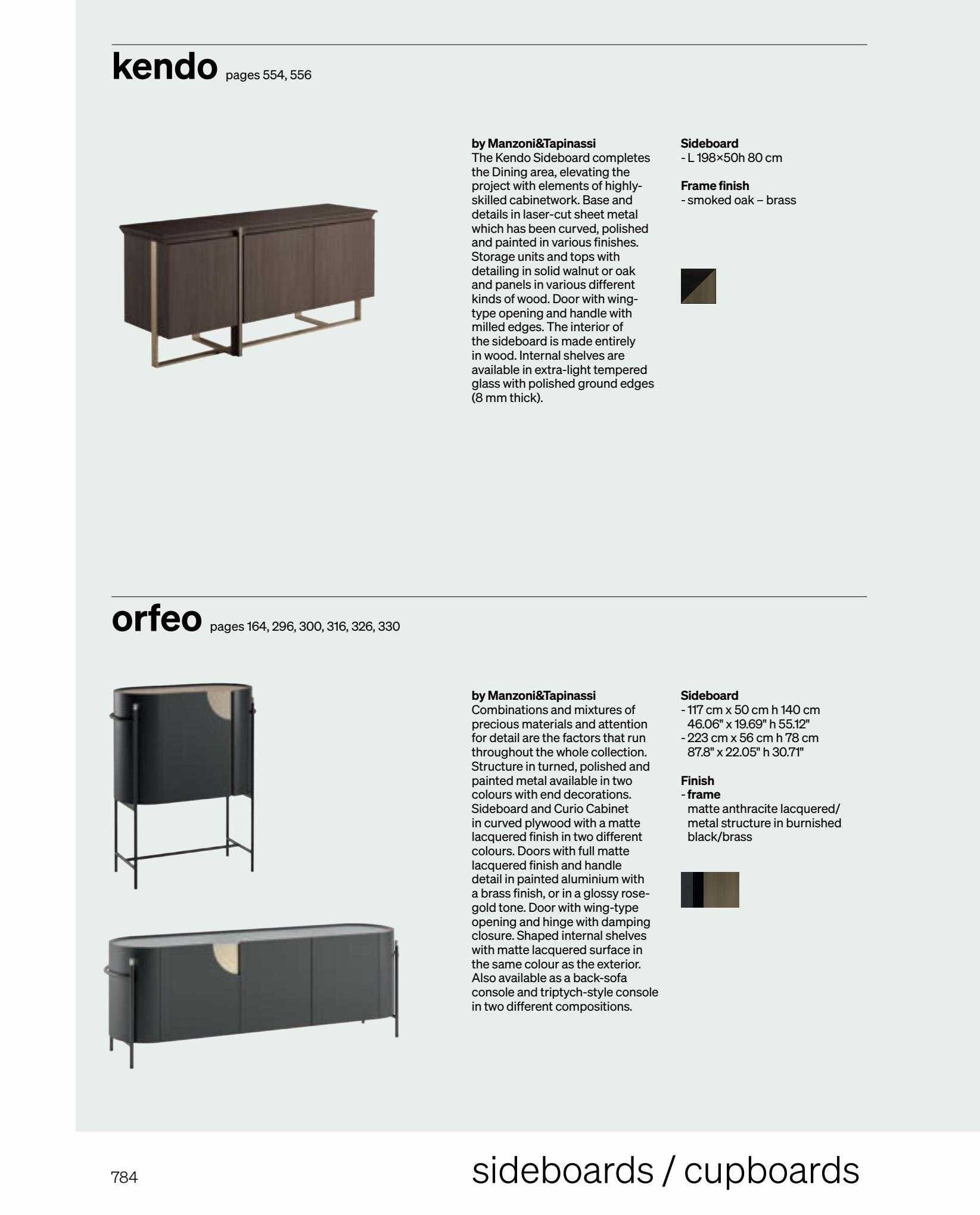 kendo pages 554, 556

by Manzoni&Tapinassi
The Kendo Sideboard completes the Dining area, elevating the project with elements of highly-skilled cabinetwork. Base and details in laser-cut sheet metal which has been curved, polished and painted in various finishes. Storage units and tops with detailing in solid walnut or oak and panels in various different kinds of wood. Door with wing-type opening and handle with milled edges. The interior of the sideboard is made entirely in wood. Internal shelves are available in extra-light tempered glass with polished ground edges (8 mm thick).

Sideboard
- L 198×50h 80 cm

Frame finish
- smoked oak – brass

orfeo pages 164, 296, 300, 316, 326, 330

by Manzoni&Tapinassi
Combinations and mixtures of precious materials and attention for detail are the factors that run throughout the whole collection. Structure in turned, polished and painted metal available in two colours with end decorations. Sideboard and Curio Cabinet in curved plywood with a matte lacquered finish in two different colours. Doors with full matte lacquered finish and handle detail in painted aluminium with a brass finish, or in a glossy rose-gold tone. Door with wing-type opening and hinge with damping closure. Shaped internal shelves with matte lacquered surface in the same colour as the exterior. Also available as a back-sofa console and triptych-style console in two different compositions.

Sideboard
- 117 cm x 50 cm h 140 cm
46.06" x 19.69" h 55.12"
- 223 cm x 56 cm h 78 cm
87.8" x 22.05" h 30.71"

Finish
- frame
matte anthracite lacquered/ metal structure in burnished black/brass

784

sideboards / cupboards